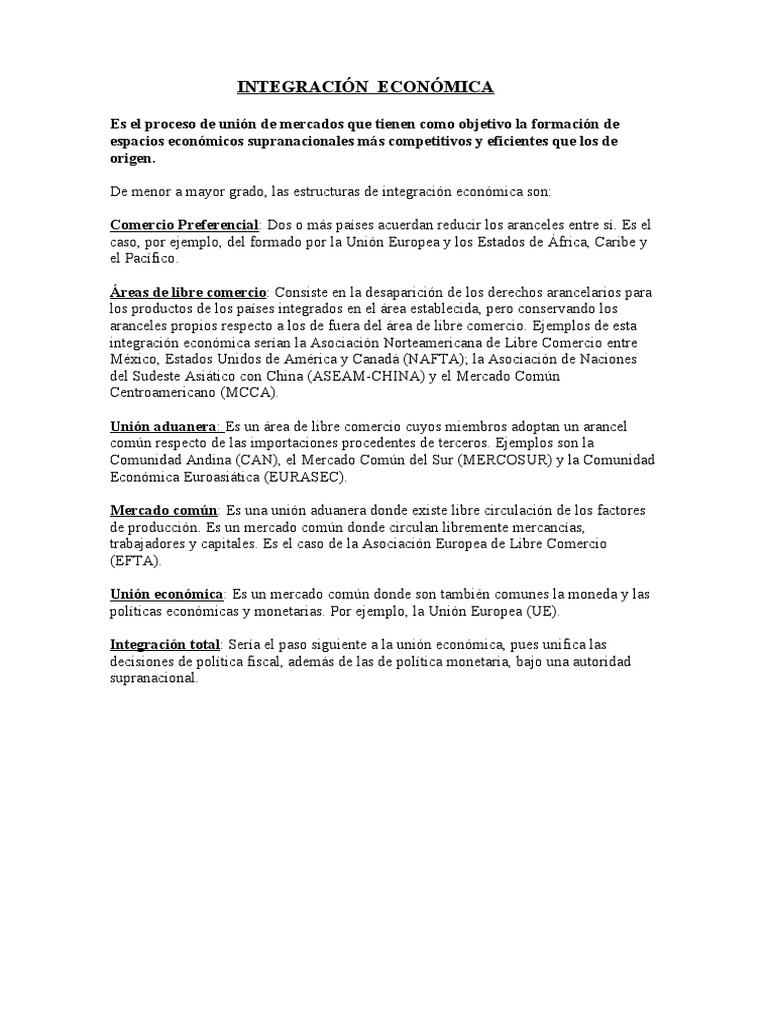 INTEGRACIÓN ECONÓMICA

Es el proceso de unión de mercados que tienen como objetivo la formación de espacios económicos supranacionales más competitivos y eficientes que los de origen.

De menor a mayor grado, las estructuras de integración económica son:

Comercio Preferencial: Dos o más países acuerdan reducir los aranceles entre sí. Es el caso, por ejemplo, del formado por la Unión Europea y los Estados de África, Caribe y el Pacífico.

Áreas de libre comercio: Consiste en la desaparición de los derechos arancelarios para los productos de los países integrados en el área establecida, pero conservando los aranceles propios respecto a los de fuera del área de libre comercio. Ejemplos de esta integración económica serían la Asociación Norteamericana de Libre Comercio entre México, Estados Unidos de América y Canadá (NAFTA); la Asociación de Naciones del Sudeste Asiático con China (ASEAM-CHINA) y el Mercado Común Centroamericano (MCCA).

Unión aduanera: Es un área de libre comercio cuyos miembros adoptan un arancel común respecto de las importaciones procedentes de terceros. Ejemplos son la Comunidad Andina (CAN), el Mercado Común del Sur (MERCOSUR) y la Comunidad Económica Euroasiática (EURASEC).

Mercado común: Es una unión aduanera donde existe libre circulación de los factores de producción. Es un mercado común donde circulan libremente mercancías, trabajadores y capitales. Es el caso de la Asociación Europea de Libre Comercio (EFTA).

Unión económica: Es un mercado común donde son también comunes la moneda y las políticas económicas y monetarias. Por ejemplo, la Unión Europea (UE).

Integración total: Sería el paso siguiente a la unión económica, pues unifica las decisiones de política fiscal, además de las de política monetaria, bajo una autoridad supranacional.